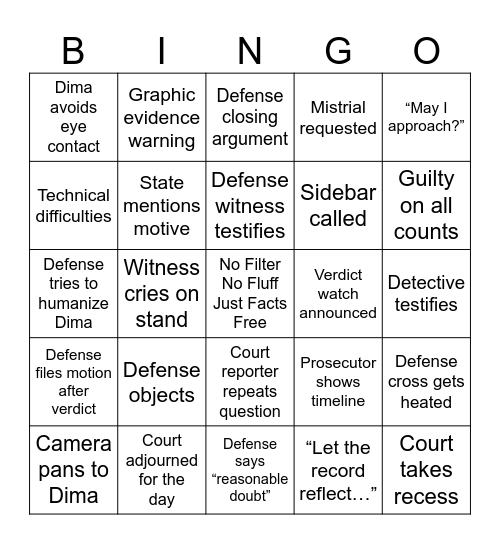 | B | I | N | G | O |
|---|---|---|---|---|
| Dima avoids eye contact | Graphic evidence warning | Defense closing argument | Mistrial requested | “May I approach?” |
| Technical difficulties | State mentions motive | Defense witness testifies | Sidebar called | Guilty on all counts |
| Defense tries to humanize Dima | Witness cries on stand | No Filter No Fluff Just Facts Free | Verdict watch announced | Detective testifies |
| Defense files motion after verdict | Defense objects | Court reporter repeats question | Prosecutor shows timeline | Defense cross gets heated |
| Camera pans to Dima | Court adjourned for the day | Defense says “reasonable doubt” | “Let the record reflect…” | Court takes recess |